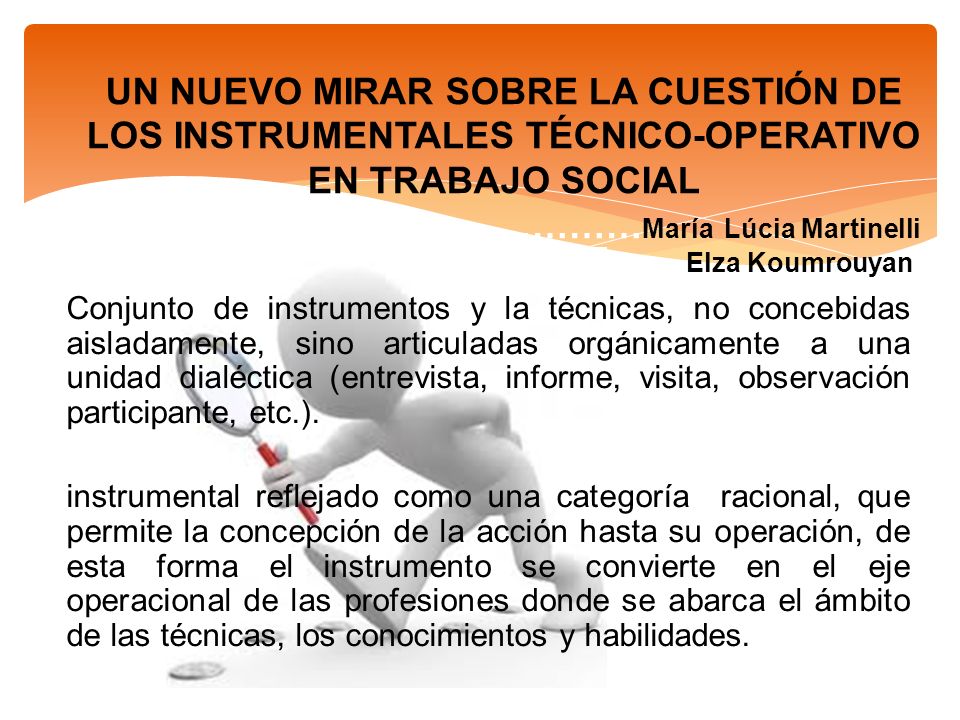 UN NUEVO MIRAR SOBRE LA CUESTIÓN DE LOS INSTRUMENTALES TÉCNICO-OPERATIVO EN TRABAJO SOCIAL

………María Lúcia Martinelli
Elza Koumrouyan

Conjunto de instrumentos y la técnicas, no concebidas aisladamente, sino articuladas orgánicamente a una unidad dialéctica (entrevista, informe, visita, observación participante, etc.).

instrumental reflejado como una categoría racional, que permite la concepción de la acción hasta su operación, de esta forma el instrumento se convierte en el eje operacional de las profesiones donde se abarca el ámbito de las técnicas, los conocimientos y habilidades.